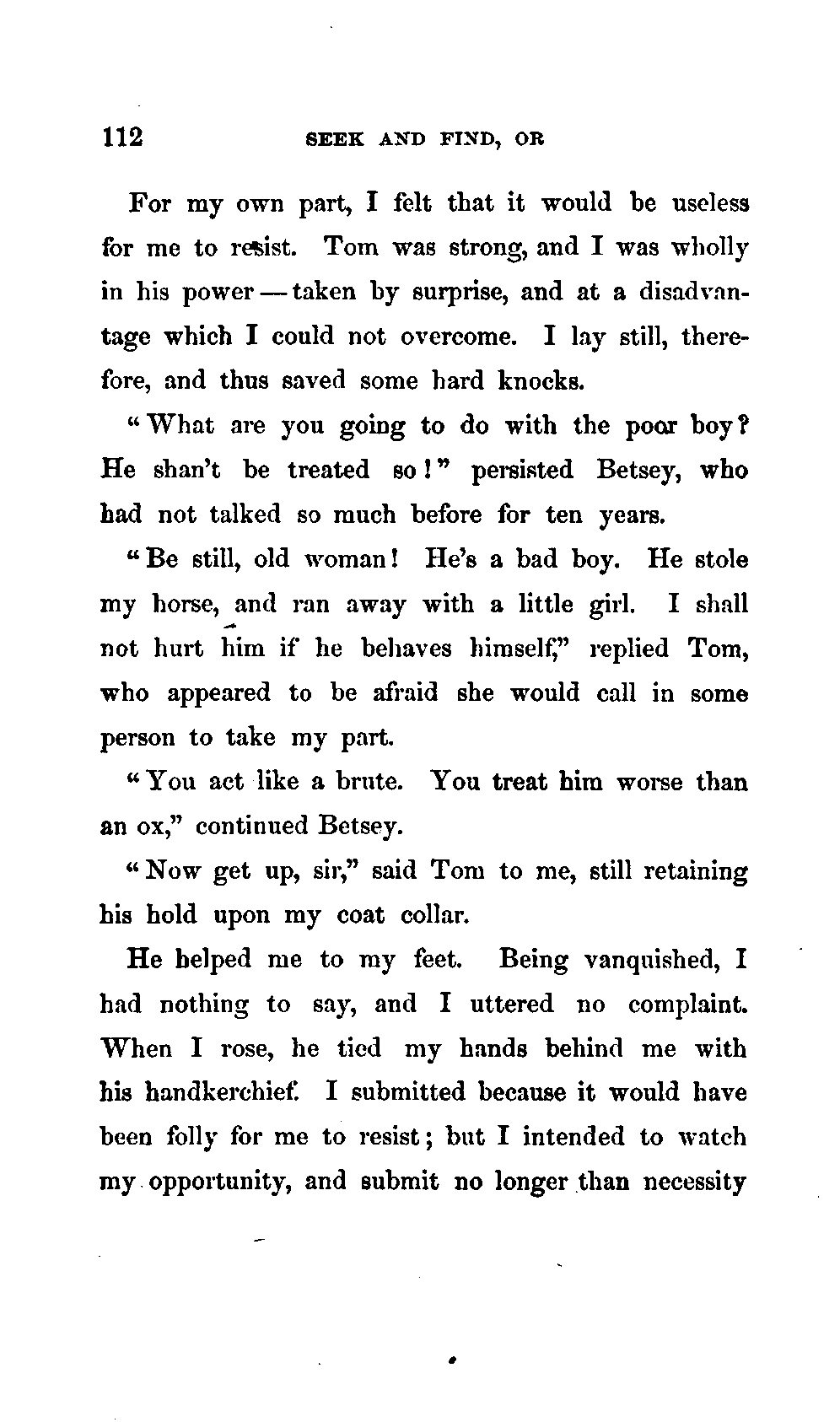 112 SEEK AND FIND, OR

For my own part, I felt that it would be useless for me to resist. Tom was strong, and I was wholly in his power — taken by surprise, and at a disadvantage which I could not overcome. I lay still, therefore, and thus saved some hard knocks.

"What are you going to do with the poor boy? He shan't be treated so!" persisted Betsey, who had not talked so much before for ten years.

"Be still, old woman! He's a bad boy. He stole my horse, and ran away with a little girl. I shall not hurt him if he behaves himself," replied Tom, who appeared to be afraid she would call in some person to take my part.

"You act like a brute. You treat him worse than an ox," continued Betsey.

"Now get up, sir," said Tom to me, still retaining his hold upon my coat collar.

He helped me to my feet. Being vanquished, I had nothing to say, and I uttered no complaint. When I rose, he tied my hands behind me with his handkerchief. I submitted because it would have been folly for me to resist; but I intended to watch my opportunity, and submit no longer than necessity